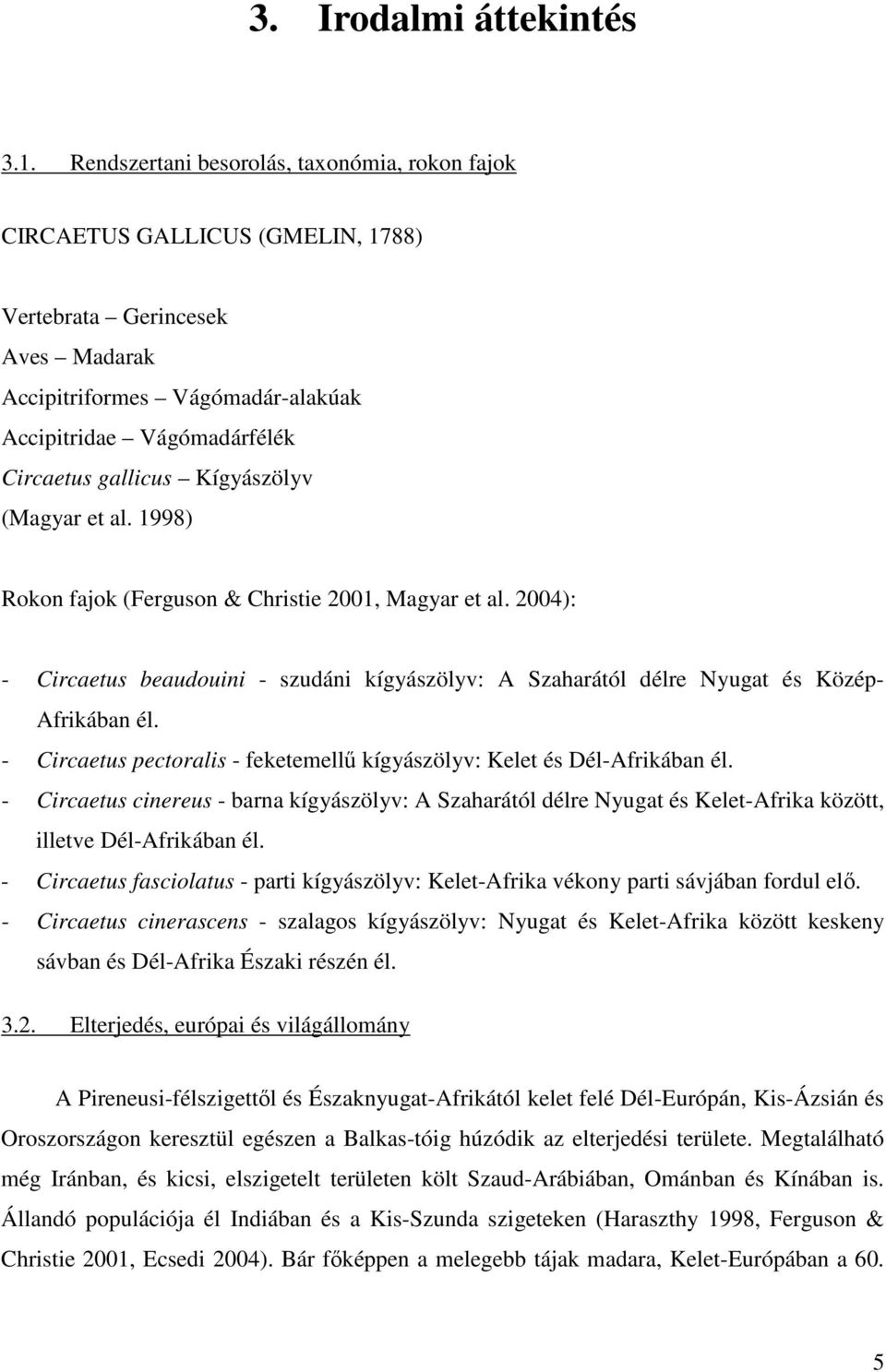 3. Irodalmi áttekintés

3.1. Rendszertani besorolás, taxonómia, rokon fajok

CIRCAETUS GALLICUS (GMELIN, 1788)

Vertebrata – Gerincesek
Aves – Madarak
Accipitriformes – Vágómadár-alakúak
Accipitridae – Vágómadárfélék
Circaetus gallicus – Kígyászölyv
(Magyar et al. 1998)

Rokon fajok (Ferguson & Christie 2001, Magyar et al. 2004):

- Circaetus beaudouini - szudáni kígyászölyv: A Szaharától délre Nyugat és Közép-Afrikában él.
- Circaetus pectoralis - feketemellű kígyászölyv: Kelet és Dél-Afrikában él.
- Circaetus cinereus - barna kígyászölyv: A Szaharától délre Nyugat és Kelet-Afrika között, illetve Dél-Afrikában él.
- Circaetus fasciolatus - parti kígyászölyv: Kelet-Afrika vékony parti sávjában fordul elő.
- Circaetus cinerascens - szalagos kígyászölyv: Nyugat és Kelet-Afrika között keskeny sávban és Dél-Afrika Északi részén él.

3.2. Elterjedés, európai és világállomány

A Pireneusi-félszigettől és Északnyugat-Afrikától kelet felé Dél-Európán, Kis-Ázsián és Oroszországon keresztül egészen a Balkas-tóig húzódik az elterjedési területe. Megtalálható még Iránban, és kicsi, elszigetelt területen költ Szaud-Arábiában, Ománban és Kínában is. Állandó populációja él Indiában és a Kis-Szunda szigeteken (Haraszthy 1998, Ferguson & Christie 2001, Ecsedi 2004). Bár főképpen a melegebb tájak madara, Kelet-Európában a 60.

5